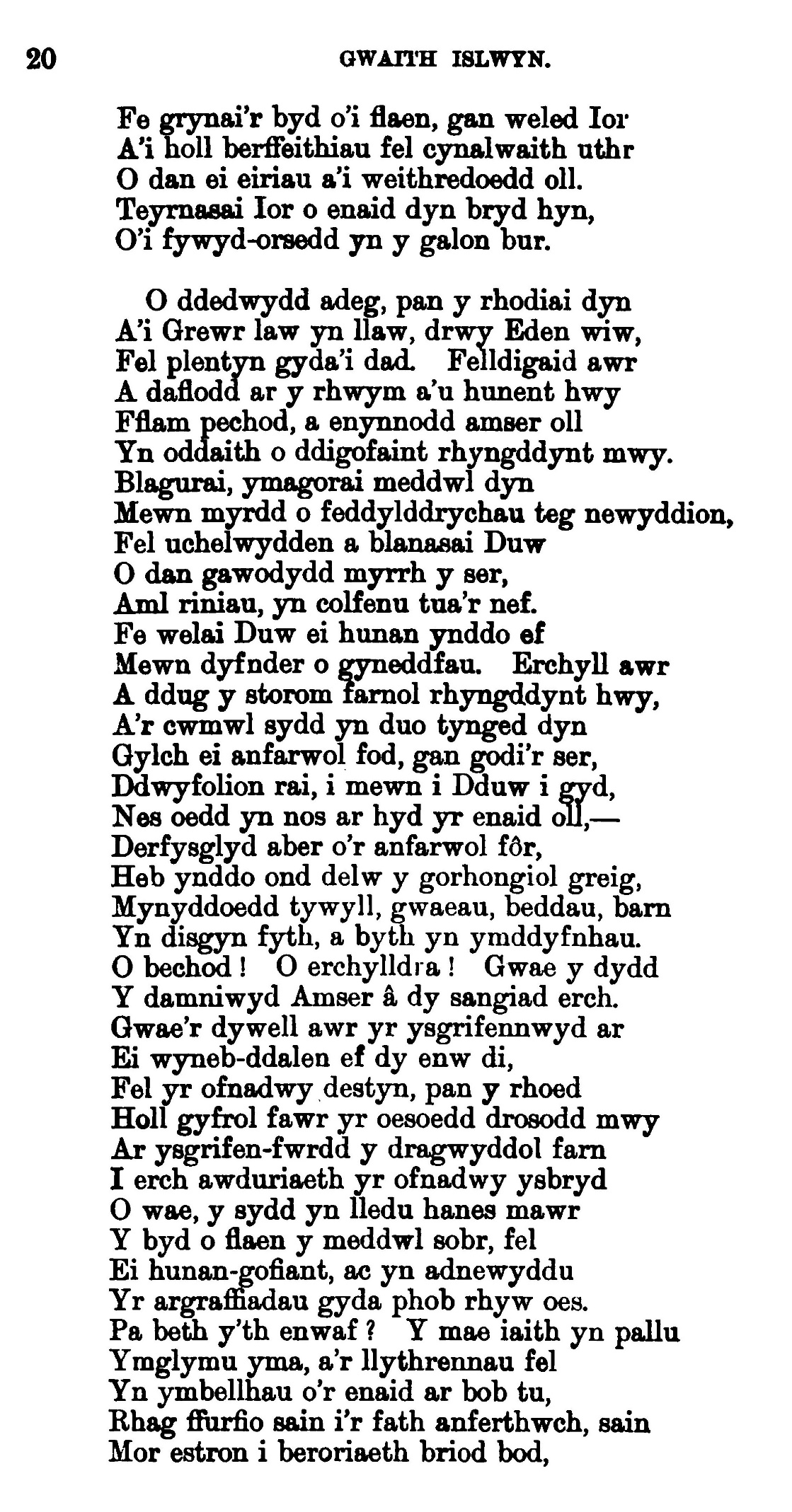 20 GWAITH ISLWYN.

Fe grynai'r byd o'i flaen, gan weled Ior
A'i holl berffeithiau fel cynalwaith uthr
O dan ei eiriau a'i weithredoedd oll.
Teyrnasai Ior o enaid dyn bryd hyn,
O'i fywyd-orsedd yn y galon bur.

O ddedwydd adeg, pan y rhodiai dyn
A'i Grewr law yn llaw, drwy Eden wiw,
Fel plentyn gyda'i dad. Felldigaid awr
A daflodd ar y rhwym a'u hunent hwy
Fflam pechod, a enynnodd amser oll
Yn oddaith o ddigofaint rhyngddynt mwy.
Blagurai, ymagorai meddwl dyn
Mewn myrdd o feddylddrychau teg newyddion,
Fel uchelwydden a blanasai Duw
O dan gawodydd myrrh y ser,
Aml riniau, yn colfenu tua'r nef.
Fe welai Duw ei hunan ynddo ef
Mewn dyfnder o gyneddfau. Erchyll awr
A ddug y storom farnol rhyngddynt hwy,
A'r cwmwl sydd yn duo tynged dyn
Gylch ei anfarwol fod, gan godi'r ser,
Ddwyfolion rai, i mewn i Dduw i gyd,
Nes oedd yn nos ar hyd yr enaid oll,—
Derfysglyd aber o'r anfarwol fôr,
Heb ynddo ond delw y gorhongiol greig,
Mynyddoedd tywyll, gwaeau, beddau, barn
Yn disgyn fyth, a byth yn ymddyfnhau.
O bechod! O erchylldra! Gwae y dydd
Y damniwyd Amser â dy sangiad erch.
Gwae'r dywell awr yr ysgrifennwyd ar
Ei wyneb-ddalen ef dy enw di,
Fel yr ofnadwy destyn, pan y rhoed
Holl gyfrol fawr yr oesoedd drosodd mwy
Ar ysgrifen-fwrdd y dragwyddol farn
I erch awduriaeth yr ofnadwy ysbryd
O wae, y sydd yn lledu hanes mawr
Y byd o flaen y meddwl sobr, fel
Ei hunan-gofiant, ac yn adnewyddu
Yr argraffiadau gyda phob rhyw oes.
Pa beth y'th enwaf? Y mae iaith yn pallu
Ymglymu yma, a'r llythrennau fel
Yn ymbellhau o'r enaid ar bob tu,
Rhag ffurfio sain i'r fath anferthwch, sain
Mor estron i beroriaeth briod bod,